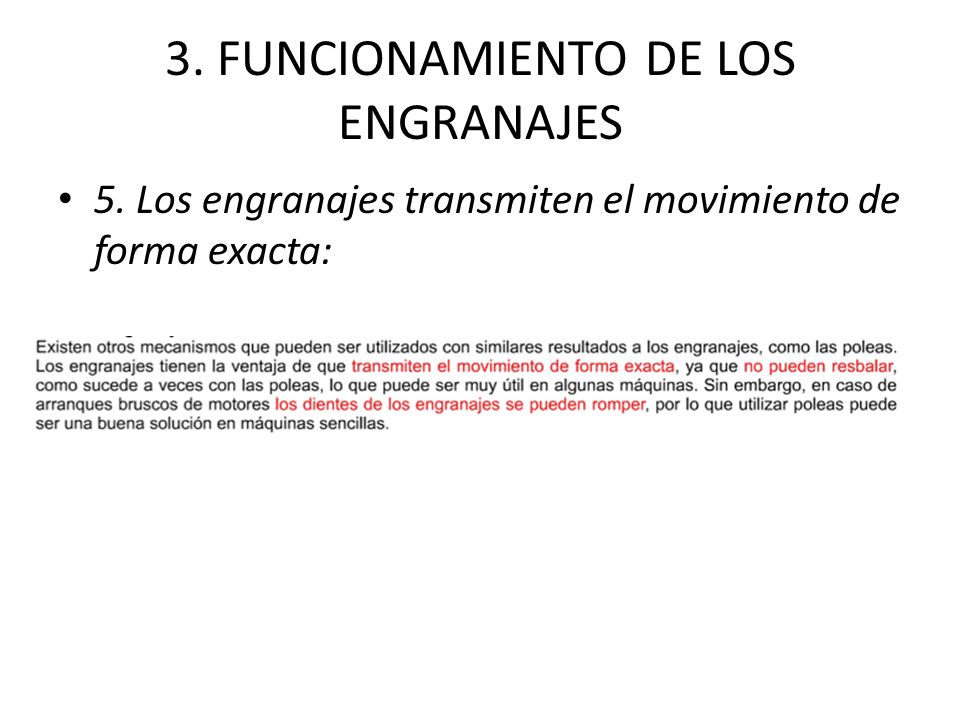 3. FUNCIONAMIENTO DE LOS ENGRANAJES

• 5. Los engranajes transmiten el movimiento de forma exacta:

Existen otros mecanismos que pueden ser utilizados con similares resultados a los engranajes, como las poleas. Los engranajes tienen la ventaja de que transmiten el movimiento de forma exacta, ya que no pueden resbalar, como sucede a veces con las poleas, lo que puede ser muy útil en algunas máquinas. Sin embargo, en caso de arranques bruscos de motores los dientes de los engranajes se pueden romper, por lo que utilizar poleas puede ser una buena solución en máquinas sencillas.